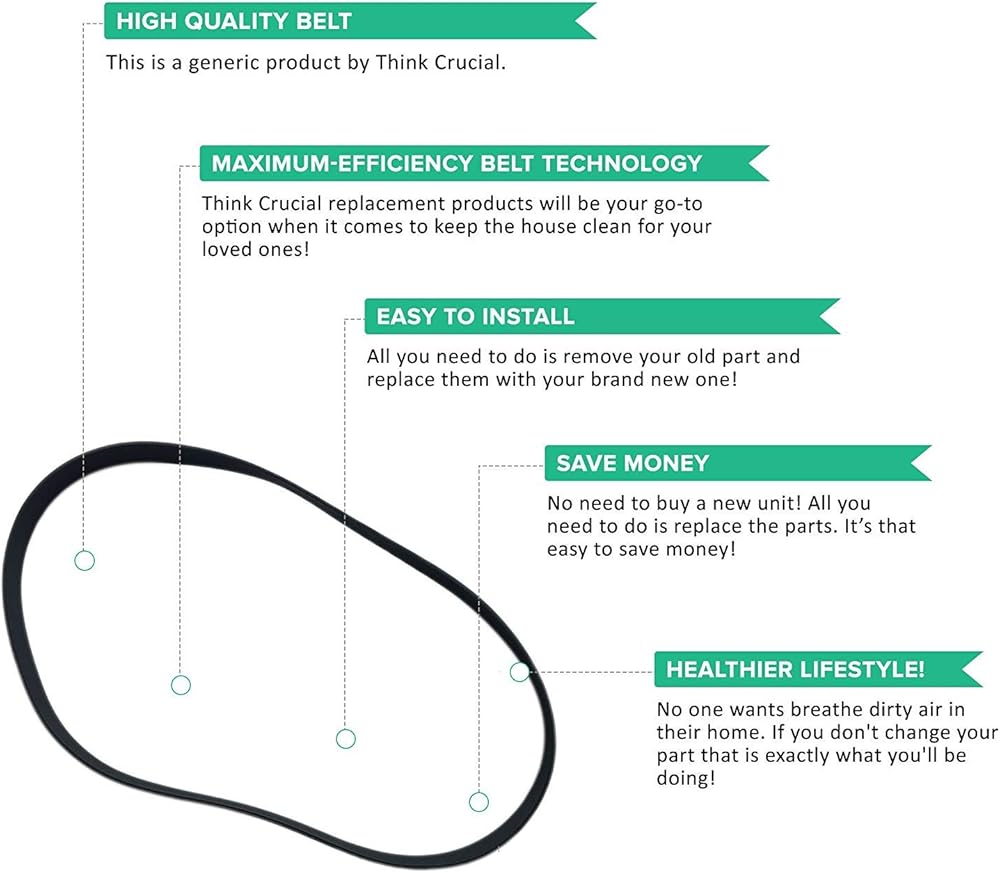 HIGH QUALITY BELT

This is a generic product by Think Crucial.

MAXIMUM-EFFICIENCY BELT TECHNOLOGY

Think Crucial replacement products will be your go-to option when it comes to keep the house clean for your loved ones!

EASY TO INSTALL

All you need to do is remove your old part and replace them with your brand new one!

SAVE MONEY

No need to buy a new unit! All you need to do is replace the parts. It's that easy to save money!

HEALTHIER LIFESTYLE!

No one wants breathe dirty air in their home. If you don't change your part that is exactly what you'll be doing!